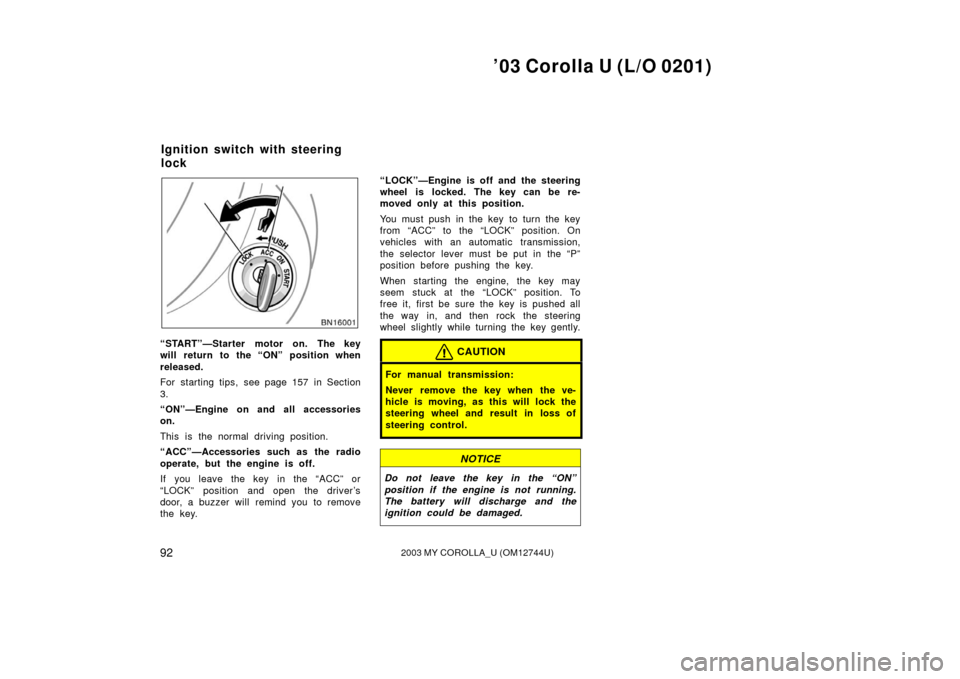 ’03 Corolla U (L/O 0201)

Ignition switch with steering lock

PUSH

LOCK ACC ON START

BN16001

“START”—Starter motor on. The key will return to the “ON” position when released.

For starting tips, see page 157 in Section 3.

“ON”—Engine on and all accessories on.

This is the normal driving position.

“ACC”—Accessories such as the radio operate, but the engine is off.

If you leave the key in the “ACC” or “LOCK” position and open the driver’s door, a buzzer will remind you to remove the key.

“LOCK”—Engine is off and the steering wheel is locked. The key can be removed only at this position.

You must push in the key to turn the key from “ACC” to the “LOCK” position. On vehicles with an automatic transmission, the selector lever must be put in the “P” position before pushing the key.

When starting the engine, the key may seem stuck at the “LOCK” position. To free it, first be sure the key is pushed all the way in, and then rock the steering wheel slightly while turning the key gently.

CAUTION

For manual transmission:

Never remove the key when the vehicle is moving, as this will lock the steering wheel and result in loss of steering control.

NOTICE

Do not leave the key in the “ON” position if the engine is not running. The battery will discharge and the ignition could be damaged.

92

2003 MY COROLLA_U (OM12744U)

carmanualsonline.info